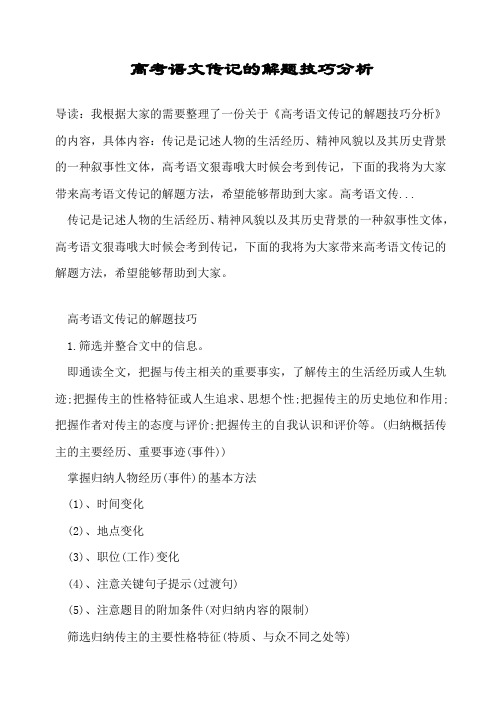 高考语文传记的解题技巧分析

导读：我根据大家的需要整理了一份关于《高考语文传记的解题技巧分析》的内容，具体内容：传记是记述人物的生活经历、精神风貌以及其历史背景的一种叙事性文体，高考语文狠毒哦大时候会考到传记，下面的我将为大家带来高考语文传记的解题方法，希望能够帮助到大家。高考语文传...

传记是记述人物的生活经历、精神风貌以及其历史背景的一种叙事性文体，高考语文狠毒哦大时候会考到传记，下面的我将为大家带来高考语文传记的解题方法，希望能够帮助到大家。

高考语文传记的解题技巧

1.筛选并整合文中的信息。

即通读全文，把握与传主相关的重要事实，了解传主的生活经历或人生轨迹;把握传主的性格特征或人生追求、思想个性;把握传主的历史地位和作用;把握作者对传主的态度与评价;把握传主的自我认识和评价等。(归纳概括传主的主要经历、重要事迹(事件))

掌握归纳人物经历(事件)的基本方法

(1)、时间变化

(2)、地点变化

(3)、职位(工作)变化

(4)、注意关键句子提示(过渡句)

(5)、注意题目的附加条件(对归纳内容的限制)

筛选归纳传主的主要性格特征(特质、与众不同之处等)